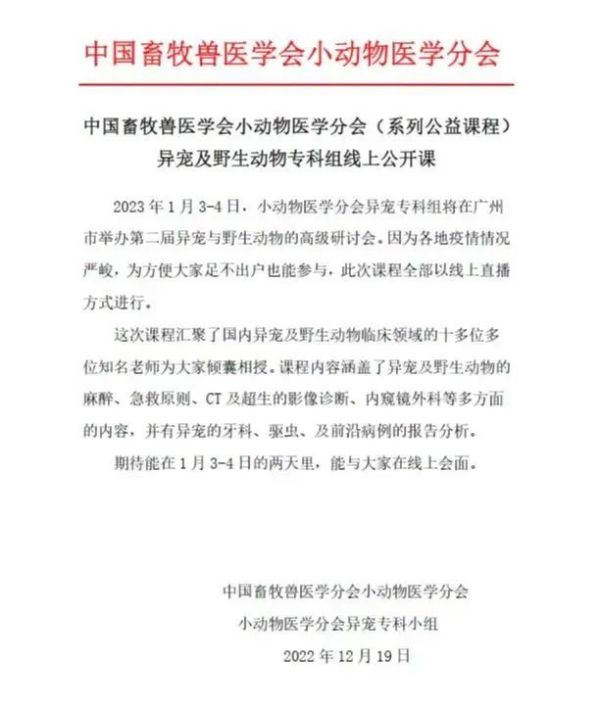 中国畜牧兽医学会小动物医学分会

中国畜牧兽医学会小动物医学分会（系列公益课程）
异宠及野生动物专科组线上公开课

2023 年 1 月 3-4 日，小动物医学分会异宠专科组将在广州市举办第二届异宠与野生动物的高级研讨会。因为各地疫情情况严峻，为方便大家足不出户也能参与，此次课程全部以线上直播方式进行。

这次课程汇聚了国内异宠及野生动物临床领域的十多位多位知名老师为大家倾囊相授。课程内容涵盖了异宠及野生动物的麻醉、急救原则、CT 及超生的影像诊断、内窥镜外科等多方面的内容，并有异宠的牙科、驱虫、及前沿病例的报告分析。

期待能在 1 月 3-4 日的两天里，能与大家在线上会面。

中国畜牧兽医学分会小动物医学分会
小动物医学分会异宠专科小组
2022 年 12 月 19 日